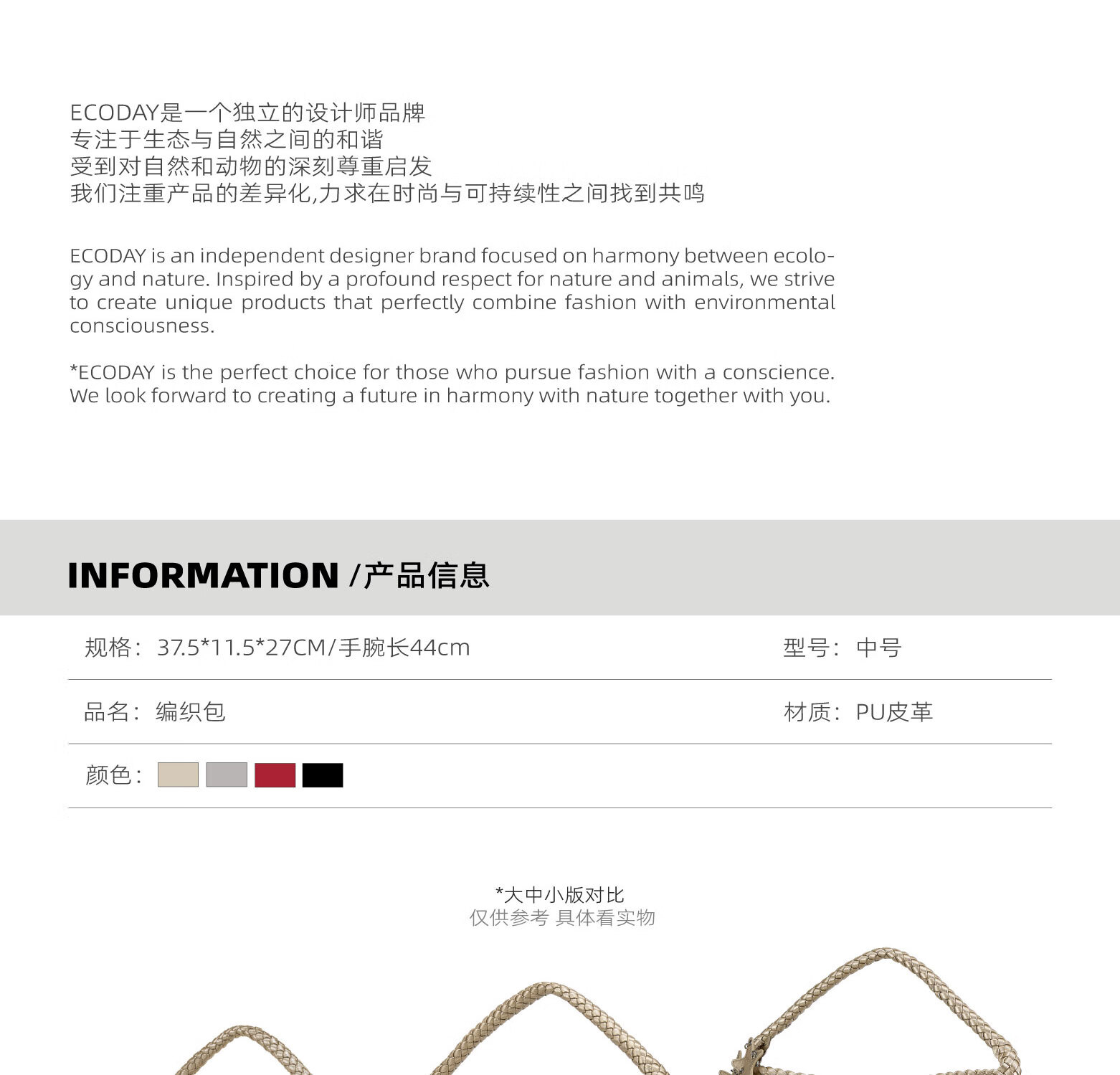 ECODAY是一个独立的设计师品牌
专注于生态与自然之间的和谐
受到对自然和动物的深刻尊重启发
我们注重产品的差异化,力求在时尚与可持续性之间找到共鸣

ECODAY is an independent designer brand focused on harmony between ecology and nature. Inspired by a profound respect for nature and animals, we strive to create unique products that perfectly combine fashion with environmental consciousness.

*ECODAY is the perfect choice for those who pursue fashion with a conscience. We look forward to creating a future in harmony with nature together with you.

INFORMATION /产品信息

规格：37.5*11.5*27CM/手腕长44cm

型号：中号

品名：编织包

材质：PU皮革

颜色：

*大中小版对比
仅供参考 具体看实物